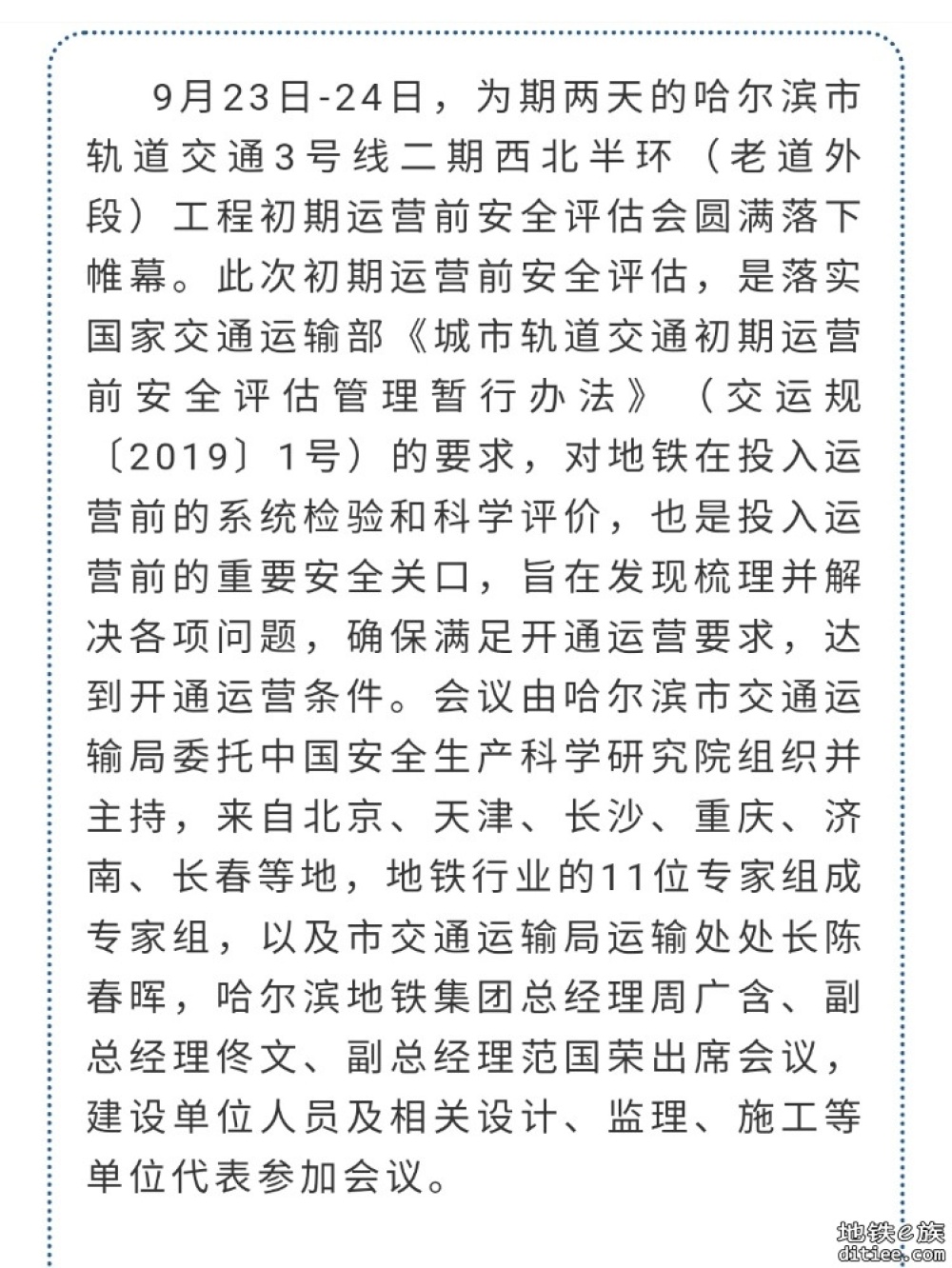 9月23日-24日，为期两天的哈尔滨市轨道交通3号线二期西北半环（老道外段）工程初期运营前安全评估会圆满落下帷幕。此次初期运营前安全评估，是落实国家交通运输部《城市轨道交通初期运营前安全评估管理暂行办法》（交运规〔2019〕1号）的要求，对地铁在投入运营前的系统检验和科学评价，也是投入运营前的重要安全关口，旨在发现梳理并解决各项问题，确保满足开通运营要求，达到开通运营条件。会议由哈尔滨市交通运输局委托中国安全生产科学研究院组织并主持，来自北京、天津、长沙、重庆、济南、长春等地，地铁行业的11位专家组成专家组，以及市交通运输局运输处处长陈春晖，哈尔滨地铁集团总经理周广含、副总经理佟文、副总经理范国荣出席会议，建设单位人员及相关设计、监理、施工等单位代表参加会议。

地铁e族
ditiee.com